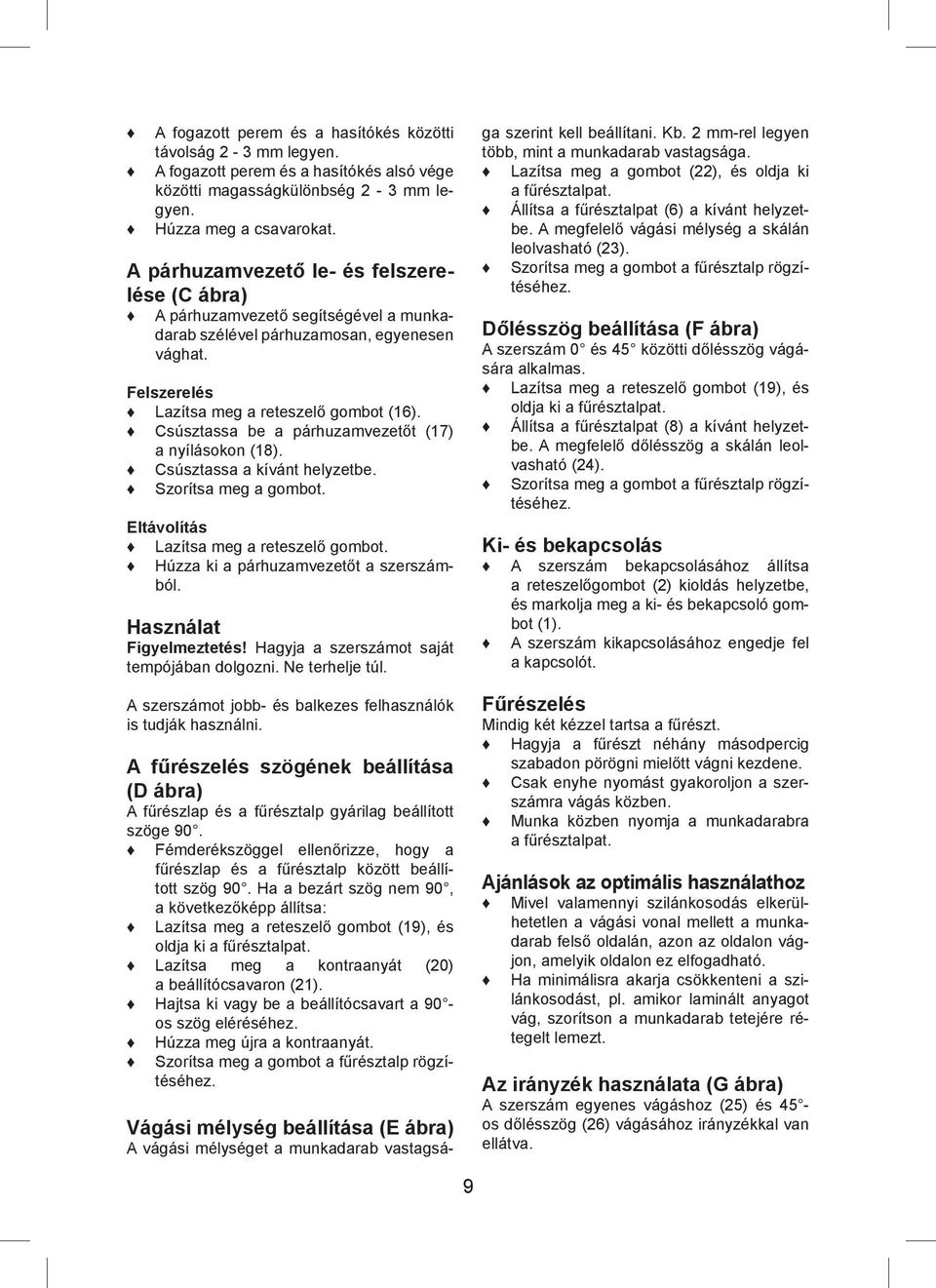 ♦ A fogazott perem és a hasítókés közötti távolság 2 - 3 mm legyen.
♦ A fogazott perem és a hasítókés alsó vége közötti magasságkülönbség 2 - 3 mm legyen.
♦ Húzza meg a csavarokat.

A párhuzamvezető le- és felszerelése (C ábra)
♦ A párhuzamvezető segítségével a munkadarab szélével párhuzamosan, egyenesen vághat.

Felszerelés
♦ Lazítsa meg a reteszelő gombot (16).
♦ Csúsztassa be a párhuzamvezetőt (17) a nyílásokon (18).
♦ Csúsztassa a kívánt helyzetbe.
♦ Szorítsa meg a gombot.

Eltávolítás
♦ Lazítsa meg a reteszelő gombot.
♦ Húzza ki a párhuzamvezetőt a szerszámból.

Használat
Figyelmeztetés! Hagyja a szerszámot saját tempójában dolgozni. Ne terhelje túl.

A szerszámot jobb- és balkezes felhasználók is tudják használni.

A fűrészelés szögének beállítása (D ábra)
A fűrészlap és a fűrésztalp gyárilag beállított szöge 90°.
♦ Fémderékszöggel ellenőrizze, hogy a fűrészlap és a fűrésztalp között beállított szög 90°. Ha a bezárt szög nem 90°, a következőképp állítsa:
♦ Lazítsa meg a reteszelő gombot (19), és oldja ki a fűrésztalpat.
♦ Lazítsa meg a kontraanyát (20) a beállítócsavaron (21).
♦ Hajtsa ki vagy be a beállítócsavart a 90°-os szög eléréséhez.
♦ Húzza meg újra a kontraanyát.
♦ Szorítsa meg a gombot a fűrésztalp rögzítéséhez.

Vágási mélység beállítása (E ábra)
A vágási mélységet a munkadarab vastagsága szerint kell beállítani. Kb. 2 mm-rel legyen több, mint a munkadarab vastagsága.
♦ Lazítsa meg a gombot (22), és oldja ki a fűrésztalpat.
♦ Állítsa a fűrésztalpat (6) a kívánt helyzetbe. A megfelelő vágási mélység a skálán leolvasható (23).
♦ Szorítsa meg a gombot a fűrésztalp rögzítéséhez.

Dőlésszög beállítása (F ábra)
A szerszám 0° és 45° közötti dőlésszög vágására alkalmas.
♦ Lazítsa meg a reteszelő gombot (19), és oldja ki a fűrésztalpat.
♦ Állítsa a fűrésztalpat (8) a kívánt helyzetbe. A megfelelő dőlésszög a skálán leolvasható (24).
♦ Szorítsa meg a gombot a fűrésztalp rögzítéséhez.

Ki- és bekapcsolás
♦ A szerszám bekapcsolásához állítsa a reteszelőgombot (2) kioldás helyzetbe, és markolja meg a ki- és bekapcsoló gombot (1).
♦ A szerszám kikapcsolásához engedje fel a kapcsolót.

Fűrészelés
Mindig két kézzel tartsa a fűrészt.
♦ Hagyja a fűrészt néhány másodpercig szabadon pörögni mielőtt vágni kezdene.
♦ Csak enyhe nyomást gyakoroljon a szerszámra vágás közben.
♦ Munka közben nyomja a munkadarabra a fűrésztalpat.

Ajánlások az optimális használathoz
♦ Mivel valamennyi szilánkosodás elkerülhetetlen a vágási vonal mellett a munkadarab felső oldalán, azon az oldalon vágjon, amelyik oldalon ez elfogadható.
♦ Ha minimálisra akarja csökkenteni a szilánkosodást, pl. amikor laminált anyagot vág, szorítson a munkadarab tetejére rétegelt lemezt.

Az irányzék használata (G ábra)
A szerszám egyenes vágáshoz (25) és 45°-os dőlésszög (26) vágásához irányzékkal van ellátva.

9